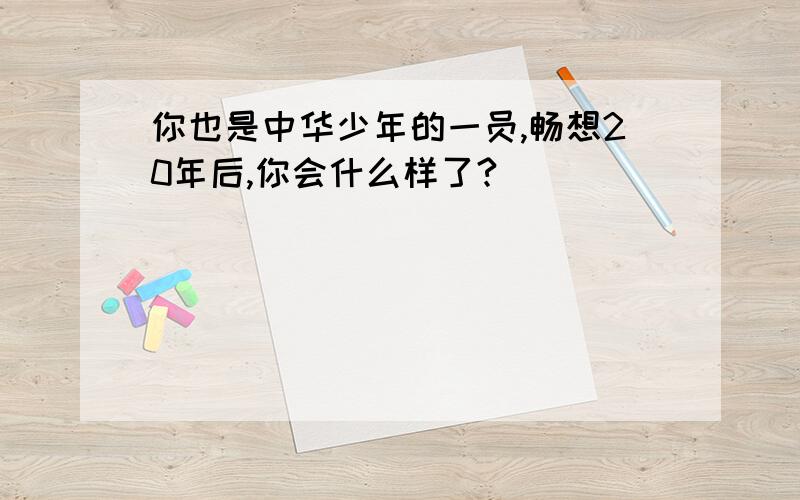 你也是中华少年的一员,畅想20年后,你会什么样了?